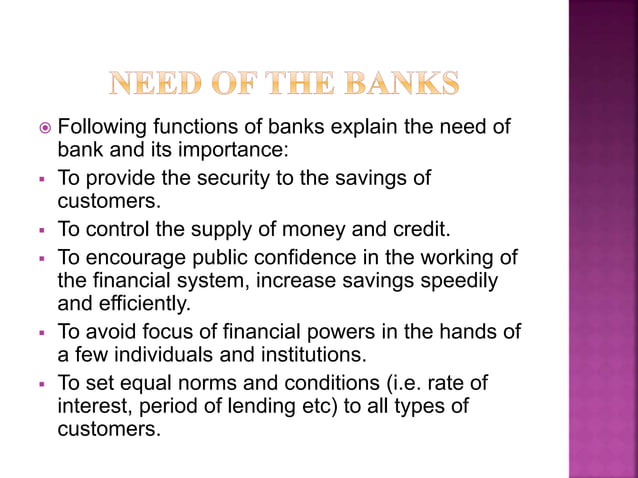 NEED OF THE BANKS

Following functions of banks explain the need of bank and its importance:

To provide the security to the savings of customers.

To control the supply of money and credit.

To encourage public confidence in the working of the financial system, increase savings speedily and efficiently.

To avoid focus of financial powers in the hands of a few individuals and institutions.

To set equal norms and conditions (i.e. rate of interest, period of lending etc) to all types of customers.